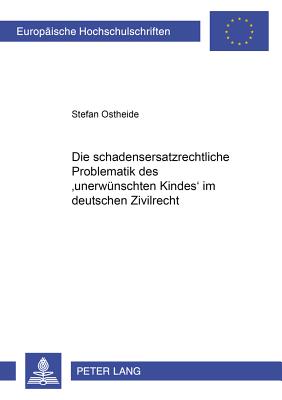 Europäische Hochschulschriften

Stefan Ostheide

Die schadensersatzrechtliche Problematik des ‚unerwünschten Kindes' im deutschen Zivilrecht

PETER LANG